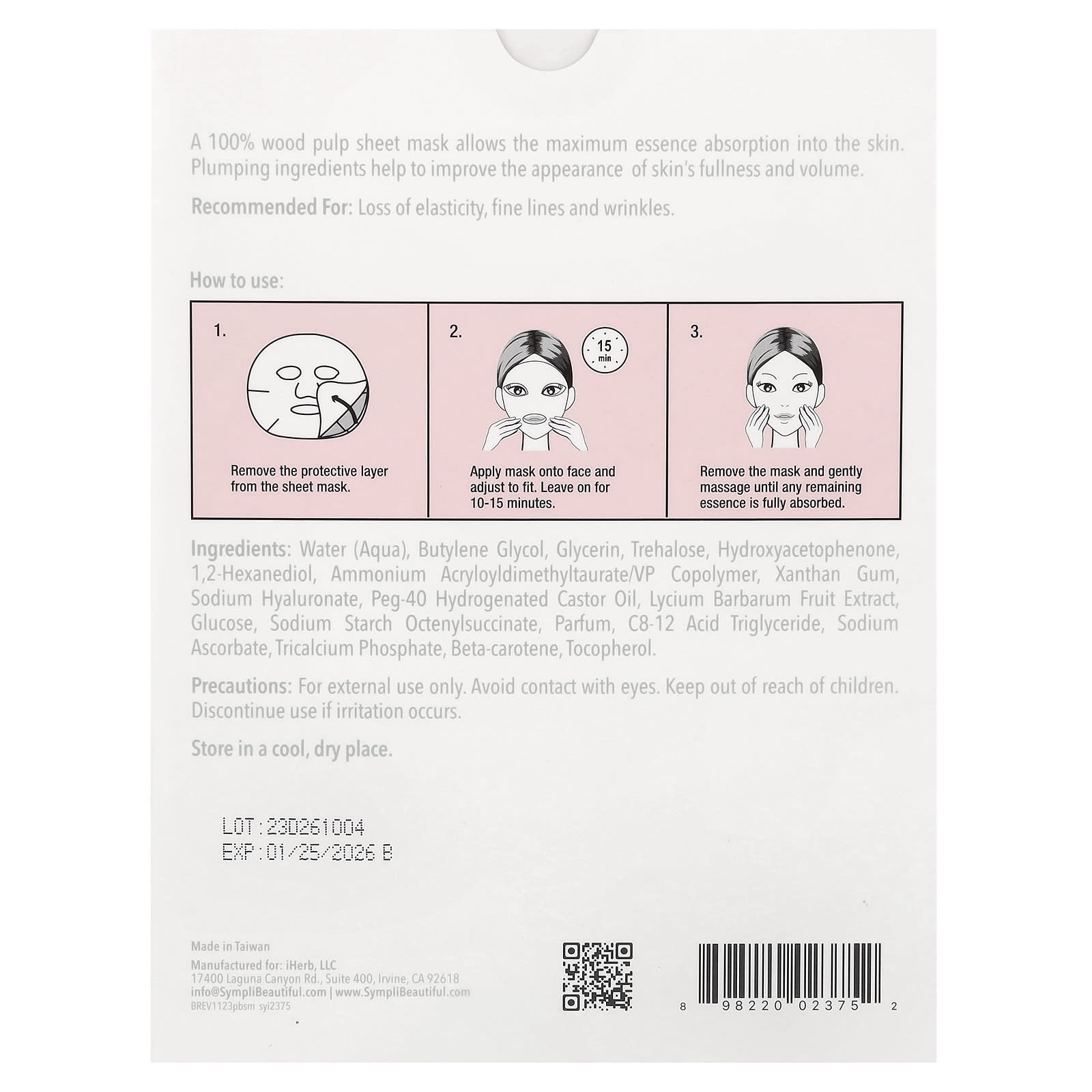 A 100% wood pulp sheet mask allows the maximum essence absorption into the skin. Plumping ingredients help to improve the appearance of skin's fullness and volume.

Recommended For: Loss of elasticity, fine lines and wrinkles.

How to use:

1.

Remove the protective layer from the sheet mask.

2.

15 min

Apply mask onto face and adjust to fit. Leave on for 10-15 minutes.

3.

Remove the mask and gently massage until any remaining essence is fully absorbed.

Ingredients: Water (Aqua), Butylene Glycol, Glycerin, Trehalose, Hydroxyacetophenone, 1,2-Hexanediol, Ammonium Acryloyldimethyltaurate/VP Copolymer, Xanthan Gum, Sodium Hyaluronate, Peg-40 Hydrogenated Castor Oil, Lycium Barbarum Fruit Extract, Glucose, Sodium Starch Octenylsuccinate, Parfum, C8-12 Acid Triglyceride, Sodium Ascorbate, Tricalcium Phosphate, Beta-carotene, Tocopherol.

Precautions: For external use only. Avoid contact with eyes. Keep out of reach of children. Discontinue use if irritation occurs.

Store in a cool, dry place.

LOT:23D261004
EXP:01/25/2026 B

Made in Taiwan
Manufactured for: iHerb, LLC
17400 Laguna Canyon Rd., Suite 400, Irvine, CA 92618
info@SympliBeautiful.com | www.SympliBeautiful.com
BREV1123pbsm syi2375

8 98220 02375 2